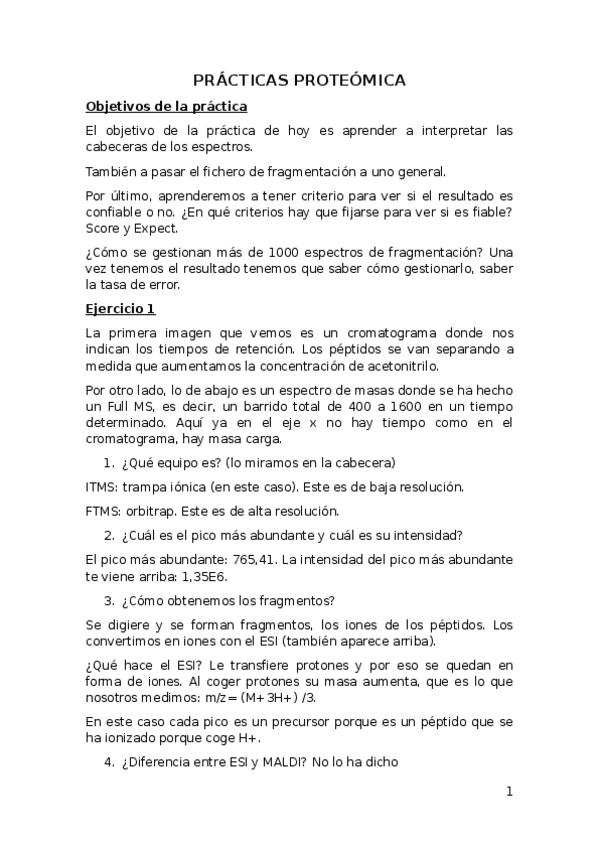 PRÁCTICAS PROTEÓMICA

Objetivos de la práctica

El objetivo de la práctica de hoy es aprender a interpretar las cabeceras de los espectros.

También a pasar el fichero de fragmentación a uno general.

Por último, aprenderemos a tener criterio para ver si el resultado es confiable o no. ¿En qué criterios hay que fijarse para ver si es fiable? Score y Expect.

¿Cómo se gestionan más de 1000 espectros de fragmentación? Una vez tenemos el resultado tenemos que saber cómo gestionarlo, saber la tasa de error.

Ejercicio 1

La primera imagen que vemos es un cromatograma donde nos indican los tiempos de retención. Los péptidos se van separando a medida que aumentamos la concentración de acetonitrilo.

Por otro lado, lo de abajo es un espectro de masas donde se ha hecho un Full MS, es decir, un barrido total de 400 a 1600 en un tiempo determinado. Aquí ya en el eje x no hay tiempo como en el cromatograma, hay masa carga.

1. ¿Qué equipo es? (lo miramos en la cabecera)

ITMS: trampa iónica (en este caso). Este es de baja resolución.

FTMS: orbitrap. Este es de alta resolución.

2. ¿Cuál es el pico más abundante y cuál es su intensidad?

El pico más abundante: 765,41. La intensidad del pico más abundante te viene arriba: 1,35E6.

3. ¿Cómo obtenemos los fragmentos?

Se digiere y se forman fragmentos, los iones de los péptidos. Los convertimos en iones con el ESI (también aparece arriba).

¿Qué hace el ESI? Le transfiere protones y por eso se quedan en forma de iones. Al coger protones su masa aumenta, que es lo que nosotros medimos: m/z= (M+ 3H+) /3.

En este caso cada pico es un precursor porque es un péptido que se ha ionizado porque coge H+.

4. ¿Diferencia entre ESI y MALDI? No lo ha dicho

1